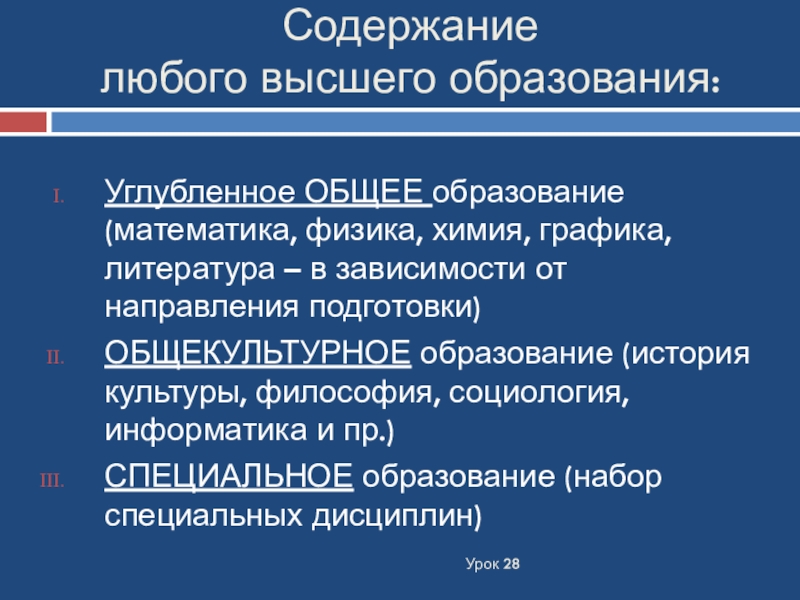 Содержание любого высшего образования:

I. Углубленное ОБЩЕЕ образование (математика, физика, химия, графика, литература – в зависимости от направления подготовки)

II. ОБЩЕКУЛЬТУРНОЕ образование (история культуры, философия, социология, информатика и пр.)

III. СПЕЦИАЛЬНОЕ образование (набор специальных дисциплин)

Урок 28